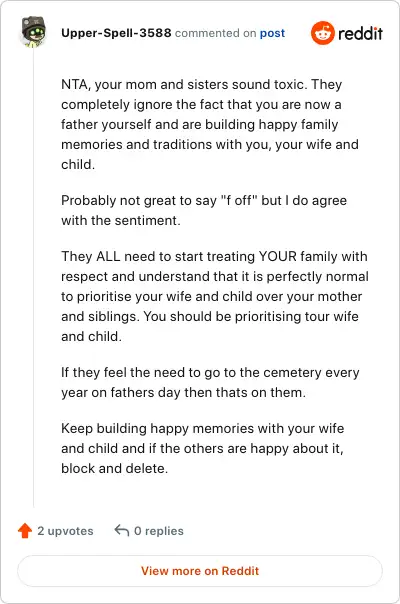 Upper-Spell-3588 commented on post

reddit

NTA, your mom and sisters sound toxic. They completely ignore the fact that you are now a father yourself and are building happy family memories and traditions with you, your wife and child.

Probably not great to say "f off" but I do agree with the sentiment.

They ALL need to start treating YOUR family with respect and understand that it is perfectly normal to prioritise your wife and child over your mother and siblings. You should be prioritising tour wife and child.

If they feel the need to go to the cemetery every year on fathers day then thats on them.

Keep building happy memories with your wife and child and if the others are happy about it, block and delete.

2 upvotes

0 replies

View more on Reddit